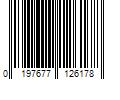 0 197677 126178